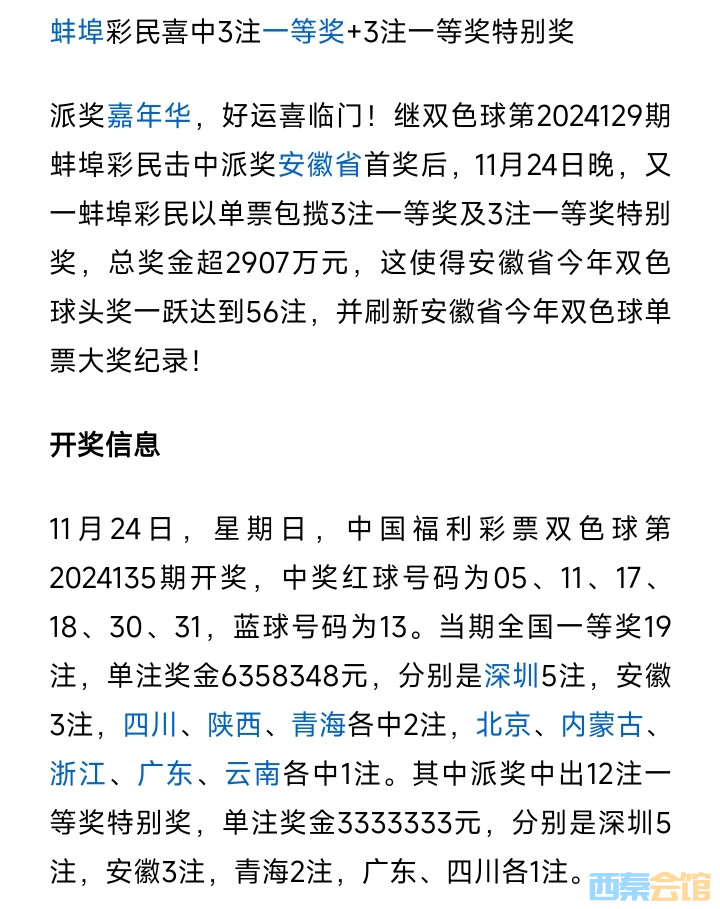 蚌埠彩民喜中3注一等奖+3注一等奖特别奖

派奖嘉年华，好运喜临门！继双色球第2024129期蚌埠彩民击中派奖安徽省首奖后，11月24日晚，又一蚌埠彩民以单票包揽3注一等奖及3注一等奖特别奖，总奖金超2907万元，这使得安徽省今年双色球头奖一跃达到56注，并刷新安徽省今年双色球单票大奖纪录！

开奖信息

11月24日，星期日，中国福利彩票双色球第2024135期开奖，中奖红球号码为05、11、17、18、30、31，蓝球号码为13。当期全国一等奖19注，单注奖金6358348元，分别是深圳5注，安徽3注，四川、陕西、青海各中2注，北京、内蒙古、浙江、广东、云南各中1注。其中派奖中出12注一等奖特别奖，单注奖金3333333元，分别是深圳5注，安徽3注，青海2注，广东、四川各1注。

西秦会馆